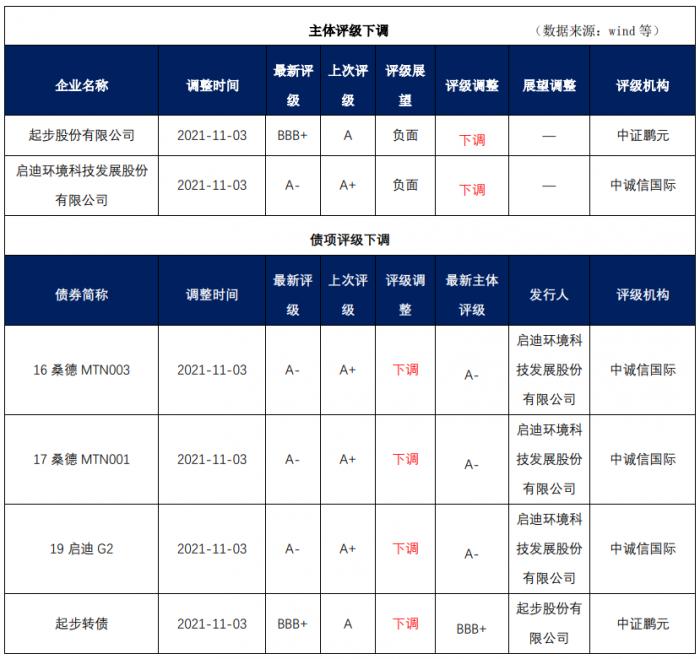 主体评级下调　（数据来源：wind 等）

| 企业名称 | 调整时间 | 最新评级 | 上次评级 | 评级展望 | 评级调整 | 展望调整 | 评级机构 |
|---|---|---|---|---|---|---|---|
| 起步股份有限公司 | 2021-11-03 | BBB+ | A | 负面 | 下调 | — | 中证鹏元 |
| 启迪环境科技发展股份有限公司 | 2021-11-03 | A- | A+ | 负面 | 下调 | — | 中诚信国际 |

债项评级下调

| 债券简称 | 调整时间 | 最新评级 | 上次评级 | 评级调整 | 最新主体评级 | 发行人 | 评级机构 |
|---|---|---|---|---|---|---|---|
| 16 桑德 MTN003 | 2021-11-03 | A- | A+ | 下调 | A- | 启迪环境科技发展股份有限公司 | 中诚信国际 |
| 17 桑德 MTN001 | 2021-11-03 | A- | A+ | 下调 | A- | 启迪环境科技发展股份有限公司 | 中诚信国际 |
| 19 启迪 G2 | 2021-11-03 | A- | A+ | 下调 | A- | 启迪环境科技发展股份有限公司 | 中诚信国际 |
| 起步转债 | 2021-11-03 | BBB+ | A | 下调 | BBB+ | 起步股份有限公司 | 中证鹏元 |